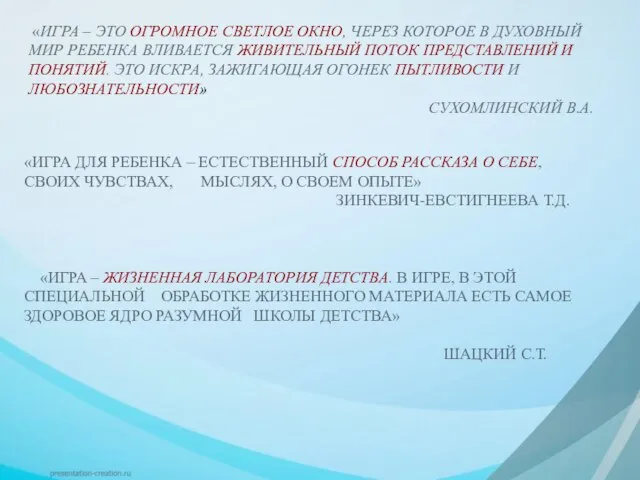 «ИГРА – ЭТО ОГРОМНОЕ СВЕТЛОЕ ОКНО, ЧЕРЕЗ КОТОРОЕ В ДУХОВНЫЙ МИР РЕБЕНКА ВЛИВАЕТСЯ ЖИВИТЕЛЬНЫЙ ПОТОК ПРЕДСТАВЛЕНИЙ И ПОНЯТИЙ. ЭТО ИСКРА, ЗАЖИГАЮЩАЯ ОГОНЕК ПЫТЛИВОСТИ И ЛЮБОЗНАТЕЛЬНОСТИ»

СУХОМЛИНСКИЙ В.А.

«ИГРА ДЛЯ РЕБЕНКА – ЕСТЕСТВЕННЫЙ СПОСОБ РАССКАЗА О СЕБЕ, СВОИХ ЧУВСТВАХ, МЫСЛЯХ, О СВОЕМ ОПЫТЕ»

ЗИНКЕВИЧ-ЕВСТИГНЕЕВА Т.Д.

«ИГРА – ЖИЗНЕННАЯ ЛАБОРАТОРИЯ ДЕТСТВА. В ИГРЕ, В ЭТОЙ СПЕЦИАЛЬНОЙ ОБРАБОТКЕ ЖИЗНЕННОГО МАТЕРИАЛА ЕСТЬ САМОЕ ЗДОРОВОЕ ЯДРО РАЗУМНОЙ ШКОЛЫ ДЕТСТВА»

ШАЦКИЙ С.Т.

presentation-creation.ru